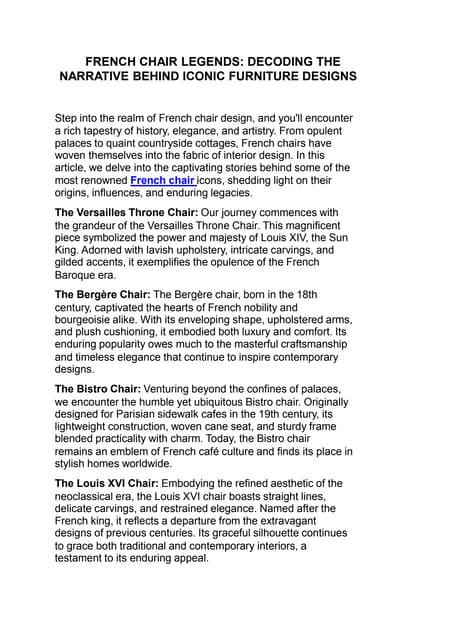 FRENCH CHAIR LEGENDS: DECODING THE NARRATIVE BEHIND ICONIC FURNITURE DESIGNS

Step into the realm of French chair design, and you'll encounter a rich tapestry of history, elegance, and artistry. From opulent palaces to quaint countryside cottages, French chairs have woven themselves into the fabric of interior design. In this article, we delve into the captivating stories behind some of the most renowned French chair icons, shedding light on their origins, influences, and enduring legacies.

The Versailles Throne Chair: Our journey commences with the grandeur of the Versailles Throne Chair. This magnificent piece symbolized the power and majesty of Louis XIV, the Sun King. Adorned with lavish upholstery, intricate carvings, and gilded accents, it exemplifies the opulence of the French Baroque era.

The Bergère Chair: The Bergère chair, born in the 18th century, captivated the hearts of French nobility and bourgeoisie alike. With its enveloping shape, upholstered arms, and plush cushioning, it embodied both luxury and comfort. Its enduring popularity owes much to the masterful craftsmanship and timeless elegance that continue to inspire contemporary designs.

The Bistro Chair: Venturing beyond the confines of palaces, we encounter the humble yet ubiquitous Bistro chair. Originally designed for Parisian sidewalk cafes in the 19th century, its lightweight construction, woven cane seat, and sturdy frame blended practicality with charm. Today, the Bistro chair remains an emblem of French café culture and finds its place in stylish homes worldwide.

The Louis XVI Chair: Embodying the refined aesthetic of the neoclassical era, the Louis XVI chair boasts straight lines, delicate carvings, and restrained elegance. Named after the French king, it reflects a departure from the extravagant designs of previous centuries. Its graceful silhouette continues to grace both traditional and contemporary interiors, a testament to its enduring appeal.